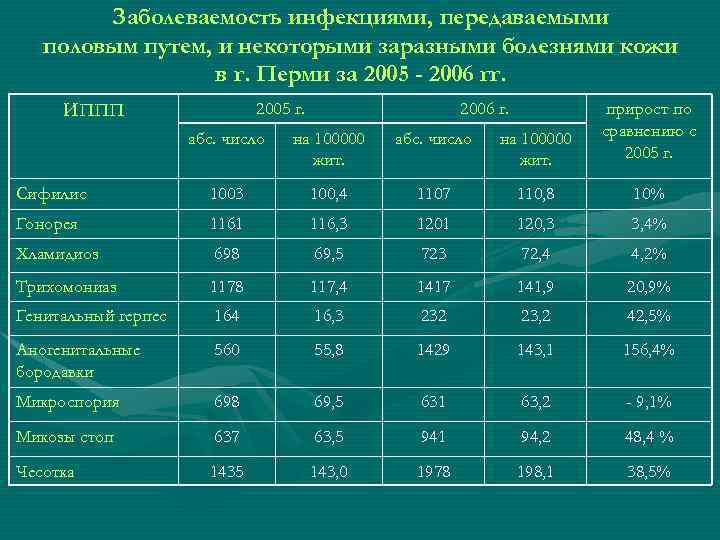 Заболеваемость инфекциями, передаваемыми половым путем, и некоторыми заразными болезнями кожи в г. Перми за 2005 - 2006 гг.

| ИППП | 2005 г. абс. число | 2005 г. на 100000 жит. | 2006 г. абс. число | 2006 г. на 100000 жит. | прирост по сравнению с 2005 г. |
|---|---|---|---|---|---|
| Сифилис | 1003 | 100,4 | 1107 | 110,8 | 10% |
| Гонорея | 1161 | 116,3 | 1201 | 120,3 | 3,4% |
| Хламидиоз | 698 | 69,5 | 723 | 72,4 | 4,2% |
| Трихомониаз | 1178 | 117,4 | 1417 | 141,9 | 20,9% |
| Генитальный герпес | 164 | 16,3 | 232 | 23,2 | 42,5% |
| Аногенитальные бородавки | 560 | 55,8 | 1429 | 143,1 | 156,4% |
| Микроспория | 698 | 69,5 | 631 | 63,2 | - 9,1% |
| Микозы стоп | 637 | 63,5 | 941 | 94,2 | 48,4 % |
| Чесотка | 1435 | 143,0 | 1978 | 198,1 | 38,5% |